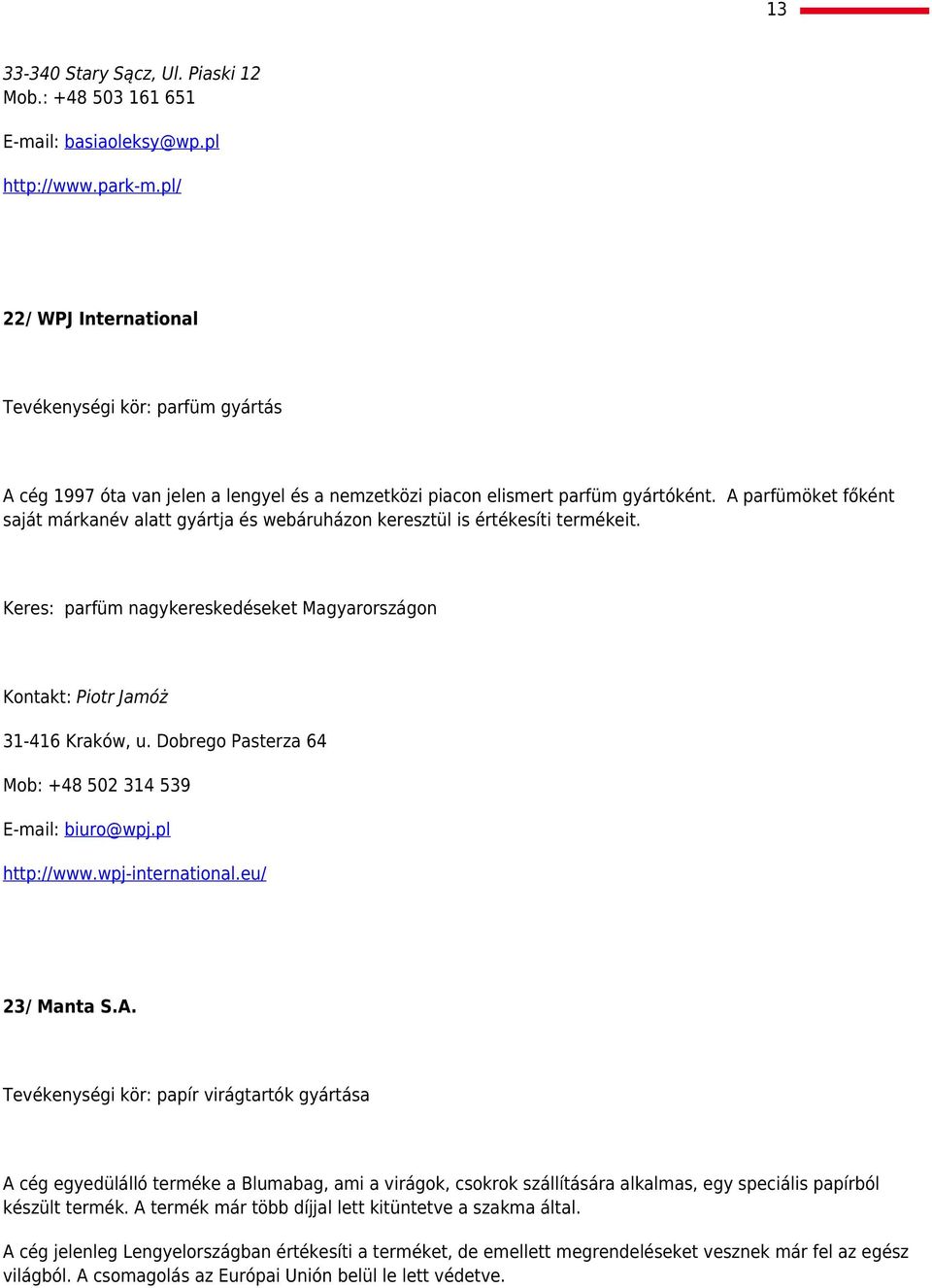 13

33-340 Stary Sącz, Ul. Piaski 12
Mob.: +48 503 161 651

E-mail: basiaoleksy@wp.pl

http://www.park-m.pl/

22/ WPJ International

Tevékenységi kör: parfüm gyártás

A cég 1997 óta van jelen a lengyel és a nemzetközi piacon elismert parfüm gyártóként. A parfümöket főként saját márkanév alatt gyártja és webáruházon keresztül is értékesíti termékeit.

Keres: parfüm nagykereskedéseket Magyarországon

Kontakt: Piotr Jamóż

31-416 Kraków, u. Dobrego Pasterza 64

Mob: +48 502 314 539

E-mail: biuro@wpj.pl

http://www.wpj-international.eu/

23/ Manta S.A.

Tevékenységi kör: papír virágtartók gyártása

A cég egyedülálló terméke a Blumabag, ami a virágok, csokrok szállítására alkalmas, egy speciális papírból készült termék. A termék már több díjjal lett kitüntetve a szakma által.

A cég jelenleg Lengyelországban értékesíti a terméket, de emellett megrendeléseket vesznek már fel az egész világból. A csomagolás az Európai Unión belül le lett védetve.